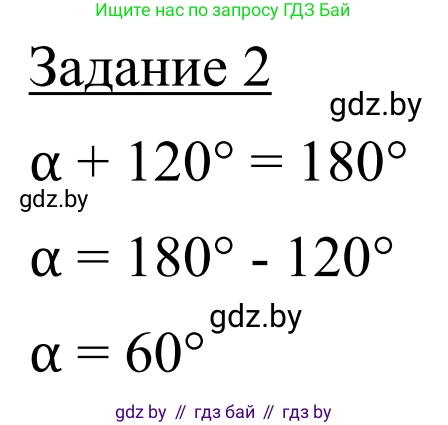 Ищите нас по запросу ГДЗ Бай

Задание 2

gdz.by

$\alpha + 120° = 180°$

gdz.by

$\alpha = 180° - 120°$

gdz.by

$\alpha = 60°$

gdz by // гдз бай // гдз by